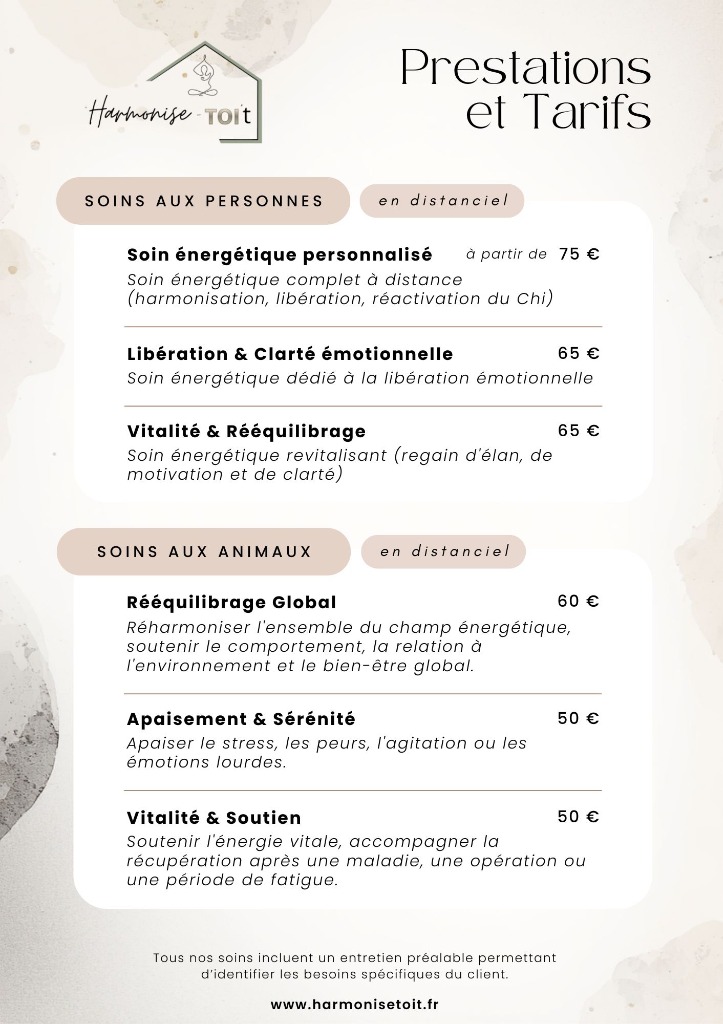 Harmonise TOIt

Prestations et Tarifs

SOINS AUX PERSONNES

en distanciel

Soin énergétique personnalisé à partir de 75 €
Soin énergétique complet à distance (harmonisation, libération, réactivation du Chi)

Libération & Clarté émotionnelle 65 €
Soin énergétique dédié à la libération émotionnelle

Vitalité & Rééquilibrage 65 €
Soin énergétique revitalisant (regain d'élan, de motivation et de clarté)

SOINS AUX ANIMAUX

en distanciel

Rééquilibrage Global 60 €
Réharmoniser l'ensemble du champ énergétique, soutenir le comportement, la relation à l'environnement et le bien-être global.

Apaisement & Sérénité 50 €
Apaiser le stress, les peurs, l'agitation ou les émotions lourdes.

Vitalité & Soutien 50 €
Soutenir l'énergie vitale, accompagner la récupération après une maladie, une opération ou une période de fatigue.

Tous nos soins incluent un entretien préalable permettant d'identifier les besoins spécifiques du client.

www.harmonisetoit.fr